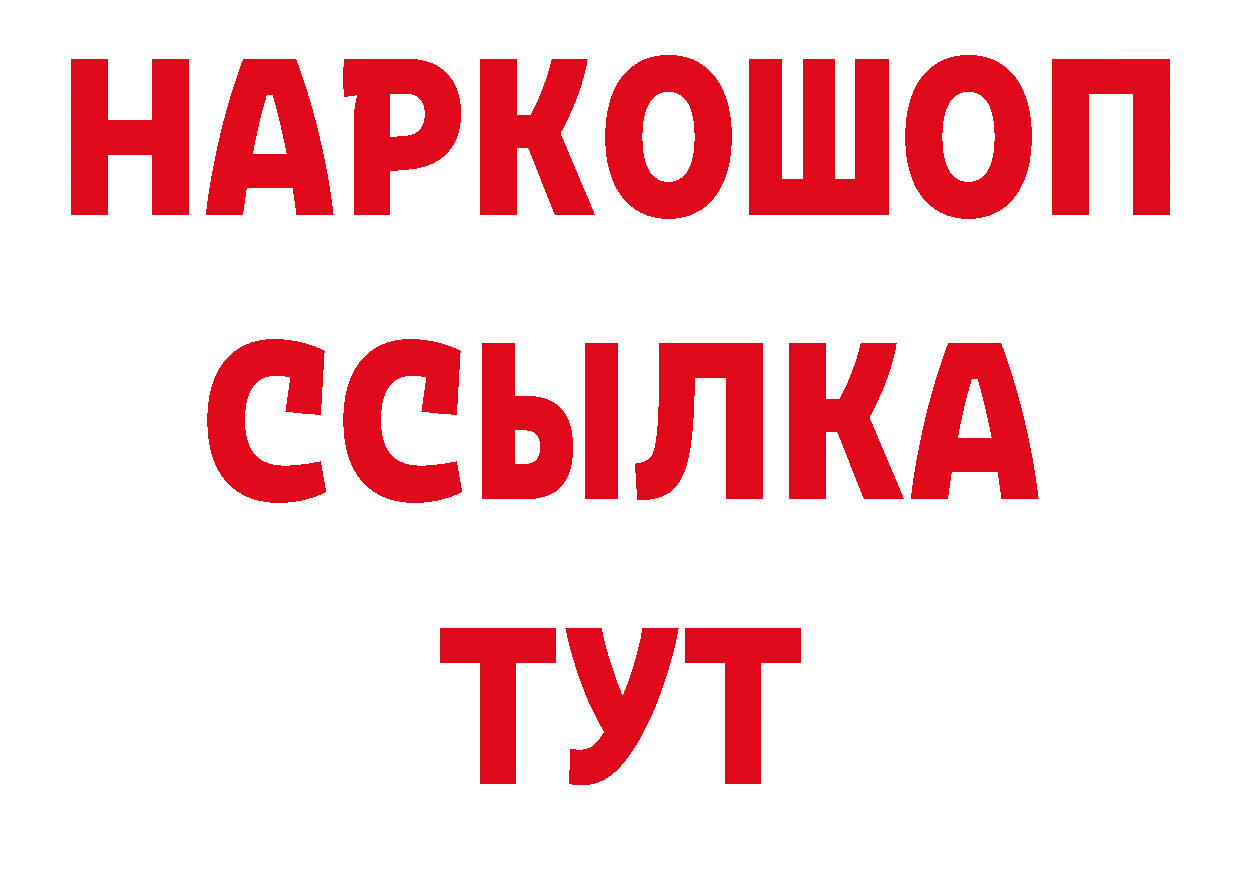 НАРКОШОП
ССЫЛКА
ТУТ